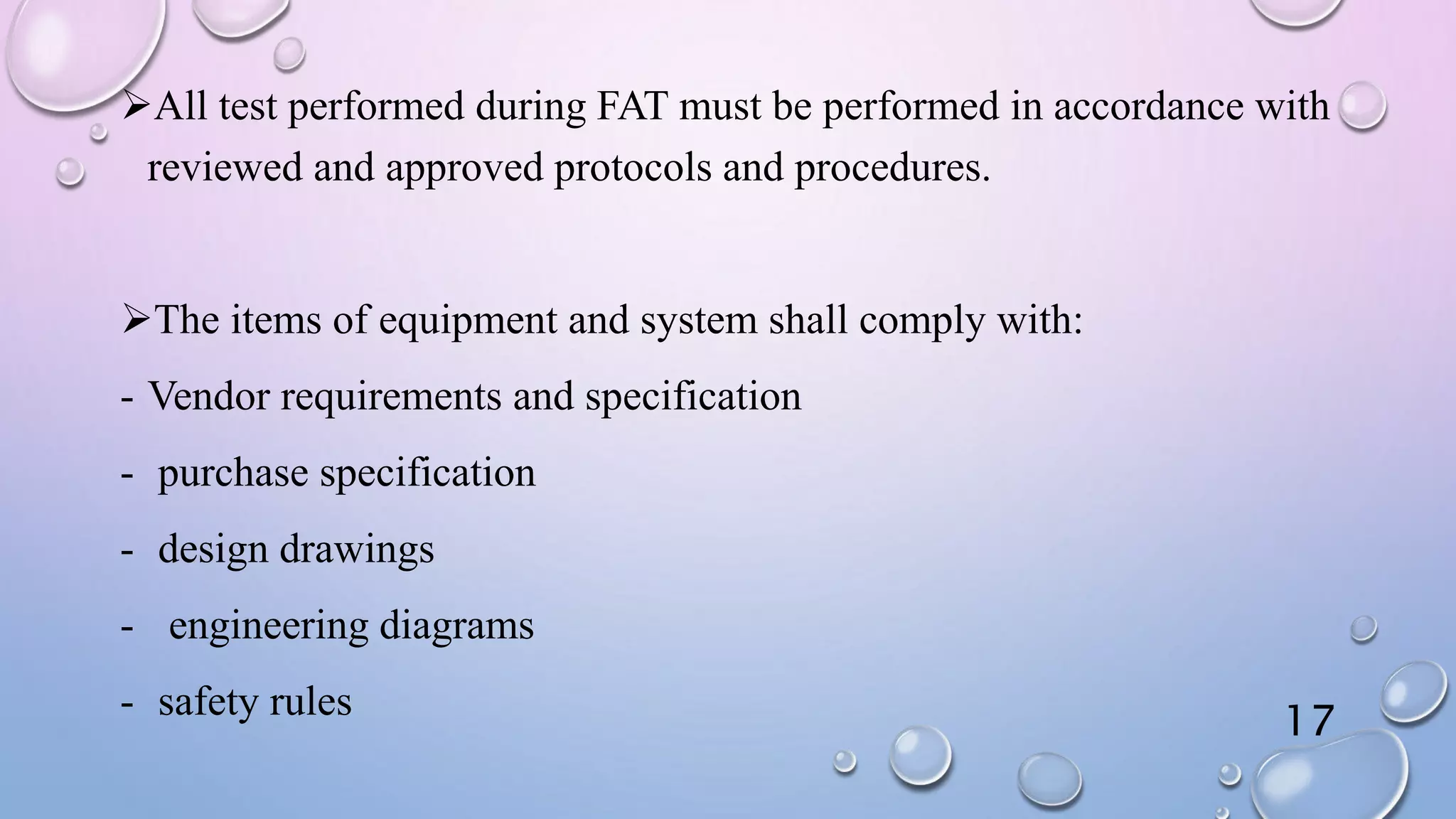 ➢All test performed during FAT must be performed in accordance with reviewed and approved protocols and procedures.

➢The items of equipment and system shall comply with:

- Vendor requirements and specification

- purchase specification

- design drawings

- engineering diagrams

- safety rules

17